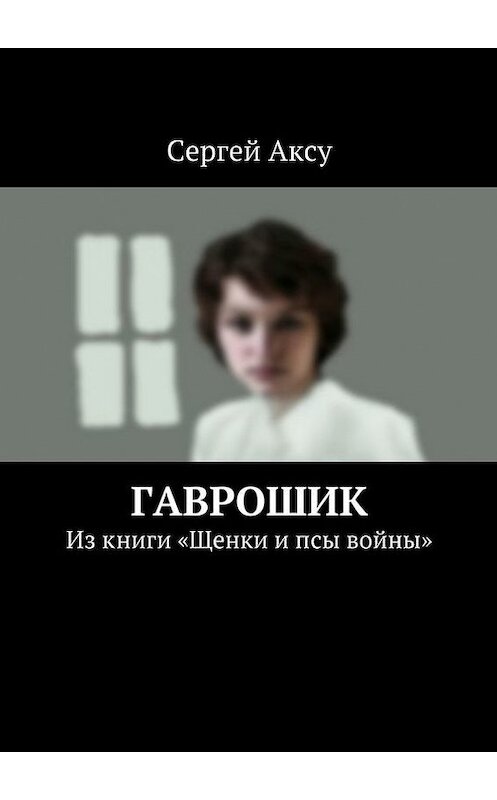 Сергей Аксу

ГАВРОШИК

Из книги «Щенки и псы войны»